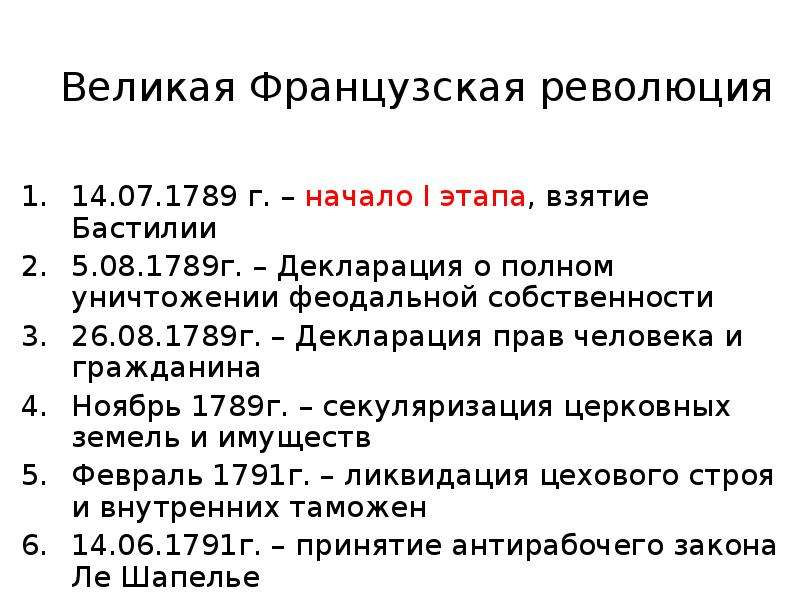 Великая Французская революция

1. 14.07.1789 г. – начало I этапа, взятие Бастилии
2. 5.08.1789г. – Декларация о полном уничтожении феодальной собственности
3. 26.08.1789г. – Декларация прав человека и гражданина
4. Ноябрь 1789г. – секуляризация церковных земель и имуществ
5. Февраль 1791г. – ликвидация цехового строя и внутренних таможен
6. 14.06.1791г. – принятие антирабочего закона Ле Шапелье